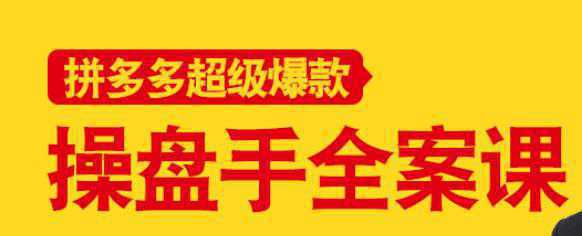 拼多多超级爆款

操盘手全案课